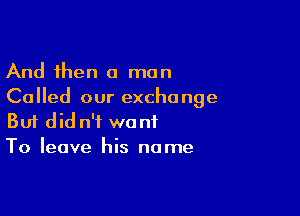 And then a man
Called our exchange
But didn't want
To leave his name